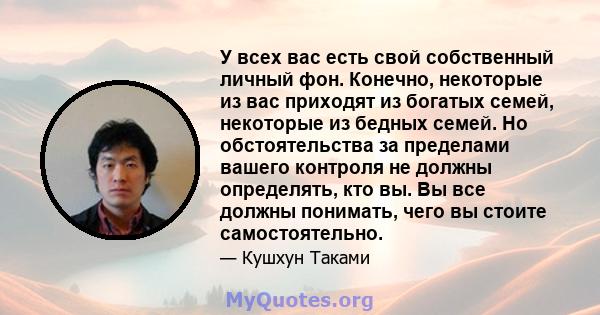 У всех вас есть свой собственный личный фон. Конечно, некоторые из вас приходят из богатых семей, некоторые из бедных семей. Но обстоятельства за пределами вашего контроля не должны определять, кто вы. Вы все должны понимать, чего вы стоите самостоятельно.

— Кушхун Таками

MyQuotes.org